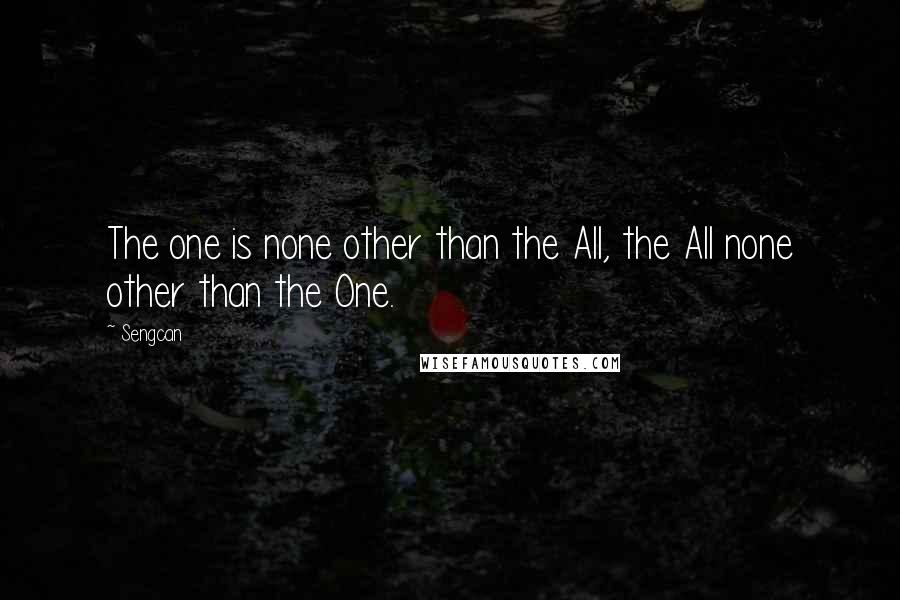 The one is none other than the All, the All none other than the One.

~ Sengcan

WISEFAMOUSQUOTES.COM